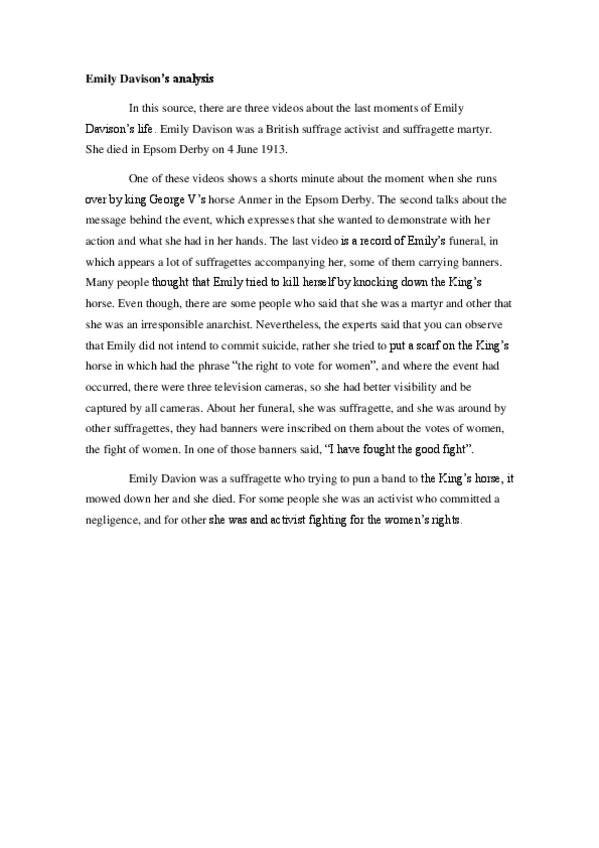 Emily Davison's analysis

In this source, there are three videos about the last moments of Emily Davison's life. Emily Davison was a British suffrage activist and suffragette martyr. She died in Epsom Derby on 4 June 1913.

One of these videos shows a shorts minute about the moment when she runs over by king George V's horse Anmer in the Epsom Derby. The second talks about the message behind the event, which expresses that she wanted to demonstrate with her action and what she had in her hands. The last video is a record of Emily's funeral, in which appears a lot of suffragettes accompanying her, some of them carrying banners. Many people thought that Emily tried to kill herself by knocking down the King's horse. Even though, there are some people who said that she was a martyr and other that she was an irresponsible anarchist. Nevertheless, the experts said that you can observe that Emily did not intend to commit suicide, rather she tried to put a scarf on the King's horse in which had the phrase "the right to vote for women", and where the event had occurred, there were three television cameras, so she had better visibility and be captured by all cameras. About her funeral, she was suffragette, and she was around by other suffragettes, they had banners were inscribed on them about the votes of women, the fight of women. In one of those banners said, "I have fought the good fight".

Emily Davion was a suffragette who trying to pun a band to the King's horse, it mowed down her and she died. For some people she was an activist who committed a negligence, and for other she was and activist fighting for the women's rights.